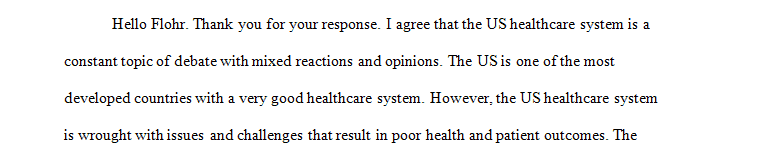 Hello Flohr. Thank you for your response. I agree that the US healthcare system is a constant topic of debate with mixed reactions and opinions. The US is one of the most developed countries with a very good healthcare system. However, the US healthcare system is wrought with issues and challenges that result in poor health and patient outcomes. The